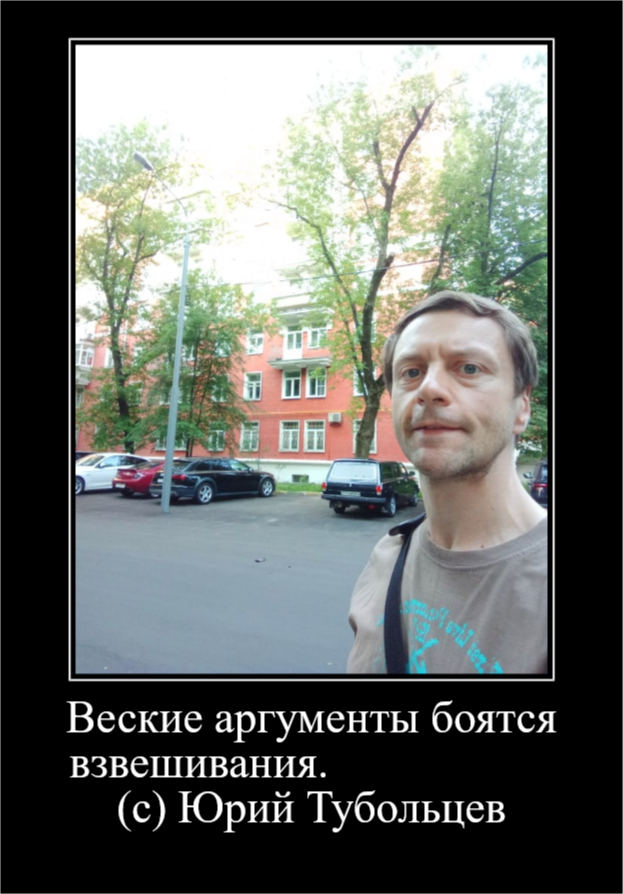 Веские аргументы боятся взвешивания.
(с) Юрий Тубольцев